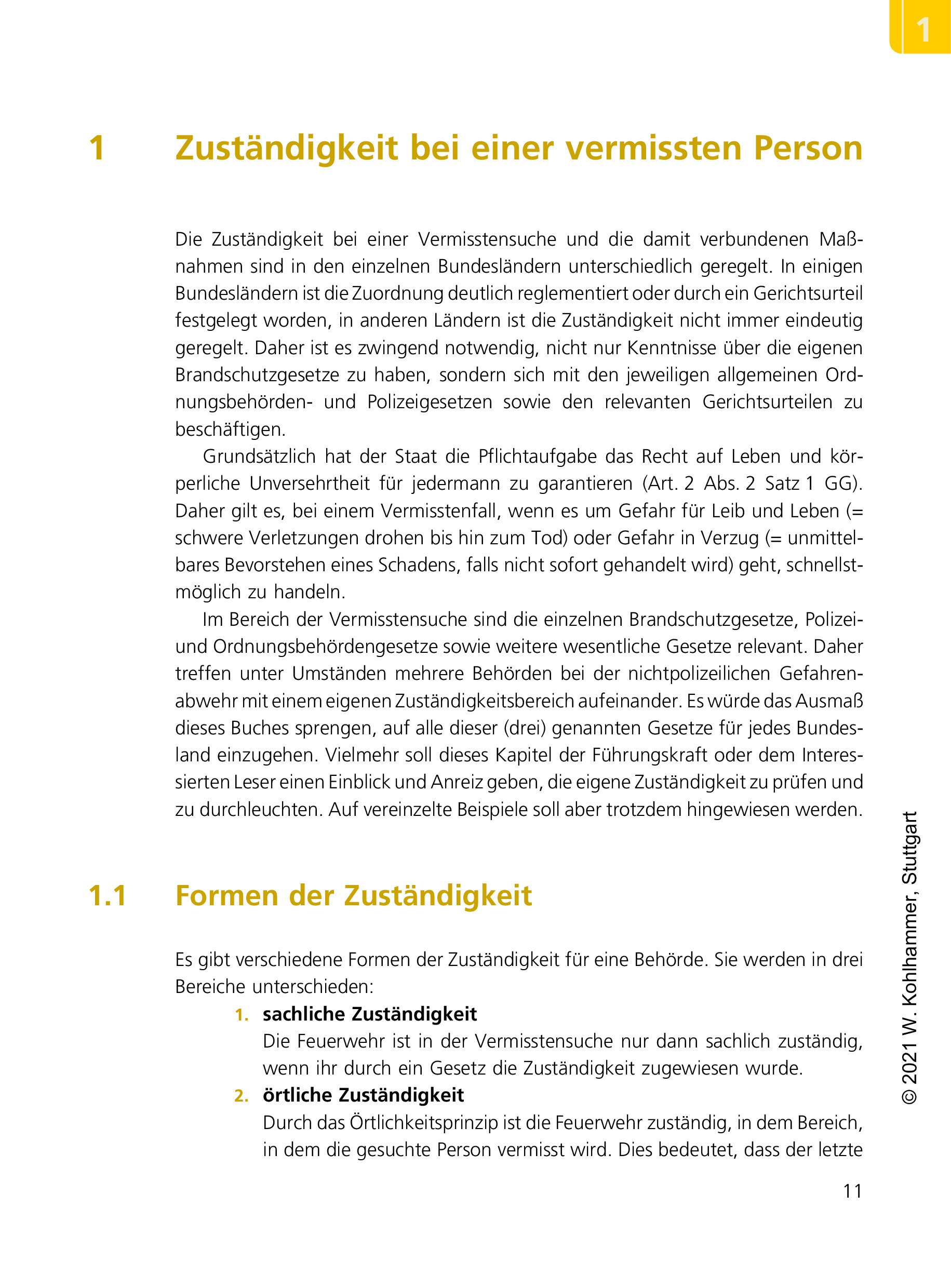 1

1 Zuständigkeit bei einer vermissten Person

Die Zuständigkeit bei einer Vermisstensuche und die damit verbundenen Maßnahmen sind in den einzelnen Bundesländern unterschiedlich geregelt. In einigen Bundesländern ist die Zuordnung deutlich reglementiert oder durch ein Gerichtsurteil festgelegt worden, in anderen Ländern ist die Zuständigkeit nicht immer eindeutig geregelt. Daher ist es zwingend notwendig, nicht nur Kenntnisse über die eigenen Brandschutzgesetze zu haben, sondern sich mit den jeweiligen allgemeinen Ordnungsbehörden- und Polizeigesetzen sowie den relevanten Gerichtsurteilen zu beschäftigen.

Grundsätzlich hat der Staat die Pflichtaufgabe das Recht auf Leben und körperliche Unversehrtheit für jedermann zu garantieren (Art. 2 Abs. 2 Satz 1 GG). Daher gilt es, bei einem Vermisstenfall, wenn es um Gefahr für Leib und Leben (= schwere Verletzungen drohen bis hin zum Tod) oder Gefahr in Verzug (= unmittelbares Bevorstehen eines Schadens, falls nicht sofort gehandelt wird) geht, schnellstmöglich zu handeln.

Im Bereich der Vermisstensuche sind die einzelnen Brandschutzgesetze, Polizei- und Ordnungsbehördengesetze sowie weitere wesentliche Gesetze relevant. Daher treffen unter Umständen mehrere Behörden bei der nichtpolizeilichen Gefahrenabwehr mit einem eigenen Zuständigkeitsbereich aufeinander. Es würde das Ausmaß dieses Buches sprengen, auf alle dieser (drei) genannten Gesetze für jedes Bundesland einzugehen. Vielmehr soll dieses Kapitel der Führungskraft oder dem Interessierten Leser einen Einblick und Anreiz geben, die eigene Zuständigkeit zu prüfen und zu durchleuchten. Auf vereinzelte Beispiele soll aber trotzdem hingewiesen werden.

1.1 Formen der Zuständigkeit

Es gibt verschiedene Formen der Zuständigkeit für eine Behörde. Sie werden in drei Bereiche unterschieden:

1. sachliche Zuständigkeit
Die Feuerwehr ist in der Vermisstensuche nur dann sachlich zuständig, wenn ihr durch ein Gesetz die Zuständigkeit zugewiesen wurde.

2. örtliche Zuständigkeit
Durch das Örtlichkeitsprinzip ist die Feuerwehr zuständig, in dem Bereich, in dem die gesuchte Person vermisst wird. Dies bedeutet, dass der letzte

© 2021 W. Kohlhammer, Stuttgart

11